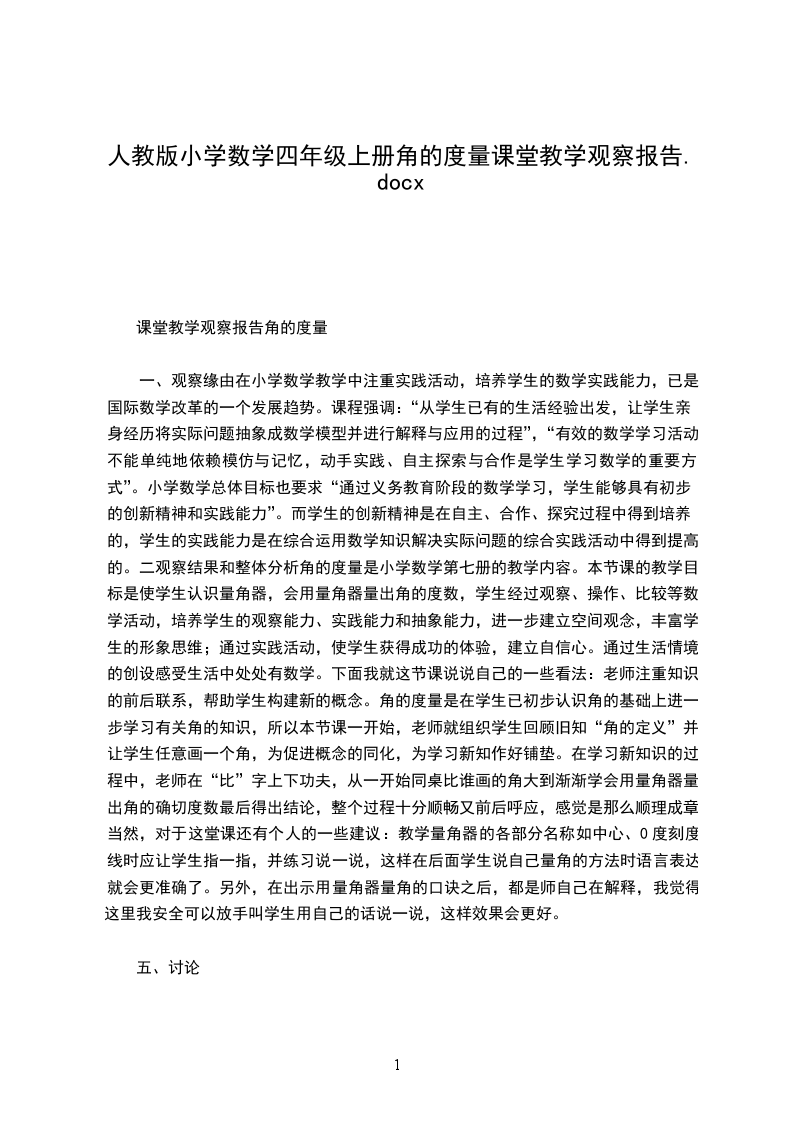 人教版小学数学四年级上册角的度量课堂教学观察报告.docx

课堂教学观察报告角的度量

一、观察缘由在小学数学教学中注重实践活动，培养学生的数学实践能力，已是国际数学改革的一个发展趋势。课程强调：“从学生已有的生活经验出发，让学生亲身经历将实际问题抽象成数学模型并进行解释与应用的过程”，“有效的数学学习活动不能单纯地依赖模仿与记忆，动手实践、自主探索与合作是学生学习数学的重要方式”。小学数学总体目标也要求“通过义务教育阶段的数学学习，学生能够具有初步的创新精神和实践能力”。而学生的创新精神是在自主、合作、探究过程中得到培养的，学生的实践能力是在综合运用数学知识解决实际问题的综合实践活动中得到提高的。二观察结果和整体分析角的度量是小学数学第七册的教学内容。本节课的教学目标是使学生认识量角器，会用量角器量出角的度数，学生经过观察、操作、比较等数学活动，培养学生的观察能力、实践能力和抽象能力，进一步建立空间观念，丰富学生的形象思维；通过实践活动，使学生获得成功的体验，建立自信心。通过生活情境的创设感受生活中处处有数学。下面我就这节课说说自己的一些看法：老师注重知识的前后联系，帮助学生构建新的概念。角的度量是在学生已初步认识角的基础上进一步学习有关角的知识，所以本节课一开始，老师就组织学生回顾旧知“角的定义”并让学生任意画一个角，为促进概念的同化，为学习新知作好铺垫。在学习新知识的过程中，老师在“比”字上下功夫，从一开始同桌比谁画的角大到渐渐学会用量角器量出角的确切度数最后得出结论，整个过程十分顺畅又前后呼应，感觉是那么顺理成章当然，对于这堂课还有个人的一些建议：教学量角器的各部分名称如中心、0度刻度线时应让学生指一指，并练习说一说，这样在后面学生说自己量角的方法时语言表达就会更准确了。另外，在出示用量角器量角的口诀之后，都是师自己在解释，我觉得这里我安全可以放手叫学生用自己的话说一说，这样效果会更好。

五、讨论

1